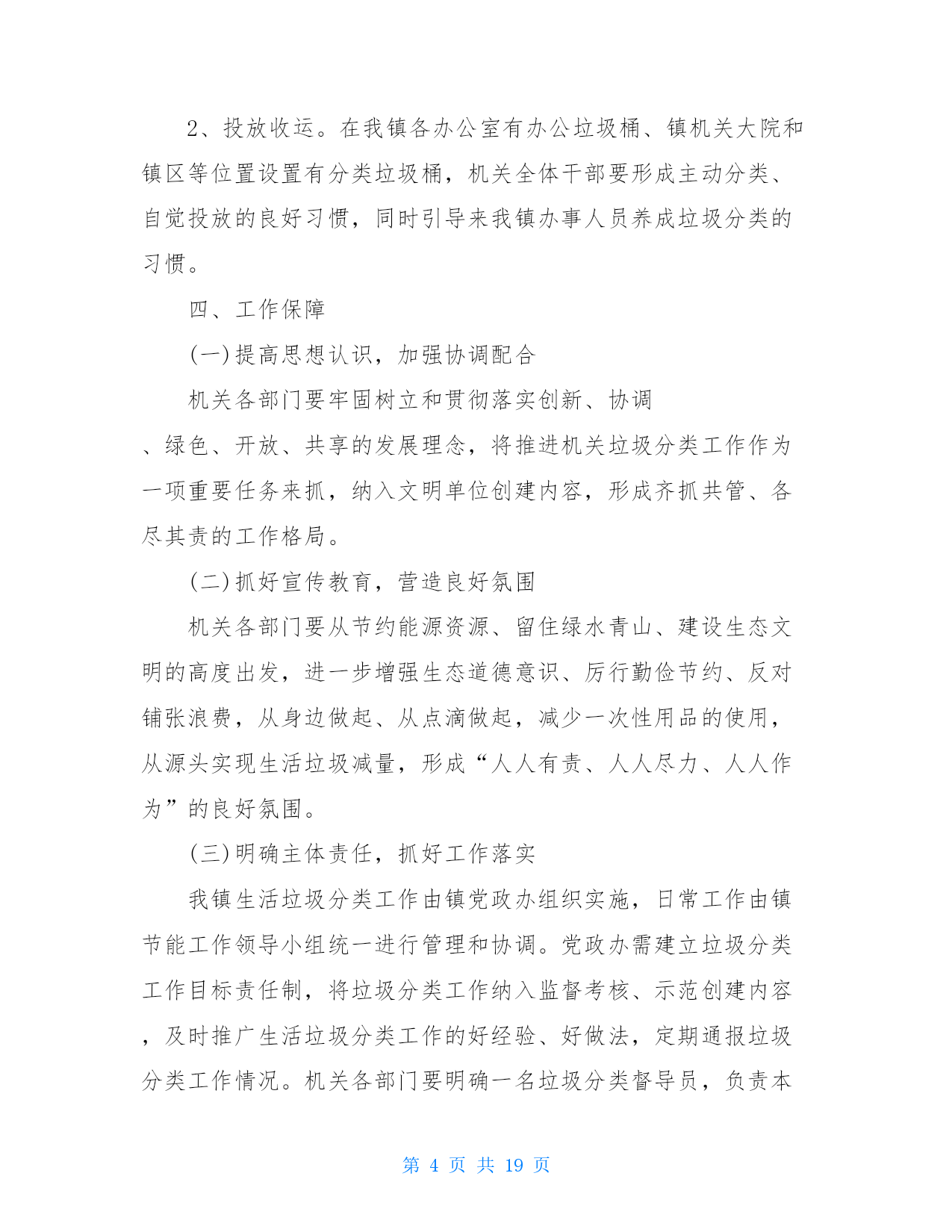 2、投放收运。在我镇各办公室有办公垃圾桶、镇机关大院和镇区等位置设置有分类垃圾桶，机关全体干部要形成主动分类、自觉投放的良好习惯，同时引导来我镇办事人员养成垃圾分类的习惯。

四、工作保障

(一)提高思想认识，加强协调配合

机关各部门要牢固树立和贯彻落实创新、协调、绿色、开放、共享的发展理念，将推进机关垃圾分类工作作为一项重要任务来抓，纳入文明单位创建内容，形成齐抓共管、各尽其责的工作格局。

(二)抓好宣传教育，营造良好氛围

机关各部门要从节约能源资源、留住绿水青山、建设生态文明的高度出发，进一步增强生态道德意识、厉行勤俭节约、反对铺张浪费，从身边做起、从点滴做起，减少一次性用品的使用，从源头实现生活垃圾减量，形成“人人有责、人人尽力、人人作为”的良好氛围。

(三)明确主体责任，抓好工作落实

我镇生活垃圾分类工作由镇党政办组织实施，日常工作由镇节能工作领导小组统一进行管理和协调。党政办需建立垃圾分类工作目标责任制，将垃圾分类工作纳入监督考核、示范创建内容，及时推广生活垃圾分类工作的好经验、好做法，定期通报垃圾分类工作情况。机关各部门要明确一名垃圾分类督导员，负责本

第 4 页 共 19 页